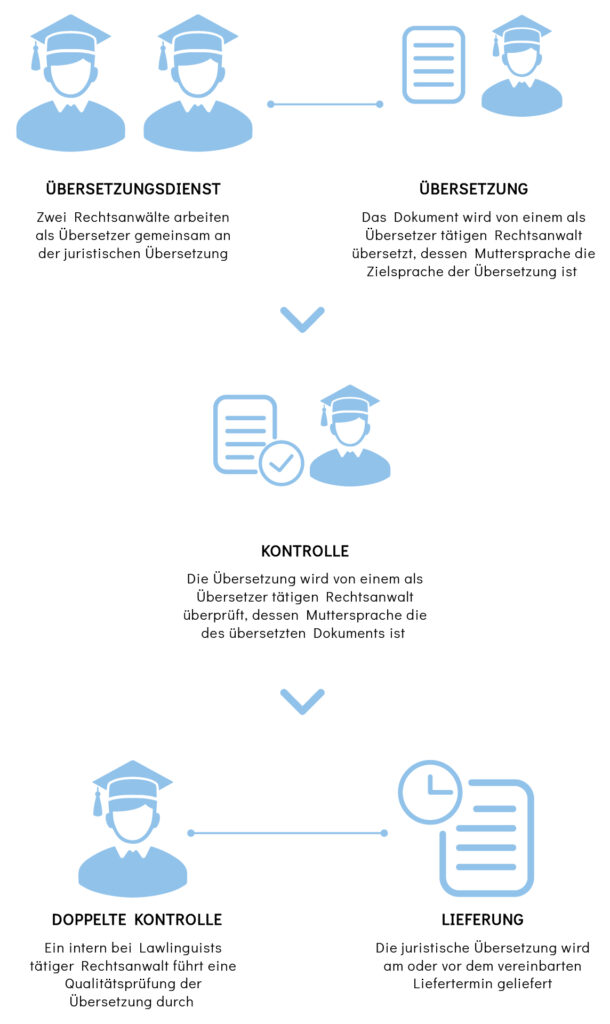 ÜBERSETZUNGSDIENST

Zwei Rechtsanwälte arbeiten als Übersetzer gemeinsam an der juristischen Übersetzung

ÜBERSETZUNG

Das Dokument wird von einem als Übersetzer tätigen Rechtsanwalt übersetzt, dessen Muttersprache die Zielsprache der Übersetzung ist

KONTROLLE

Die Übersetzung wird von einem als Übersetzer tätigen Rechtsanwalt überprüft, dessen Muttersprache die des übersetzten Dokuments ist

DOPPELTE KONTROLLE

Ein intern bei Lawlinguists tätiger Rechtsanwalt führt eine Qualitätsprüfung der Übersetzung durch

LIEFERUNG

Die juristische Übersetzung wird am oder vor dem vereinbarten Liefertermin geliefert